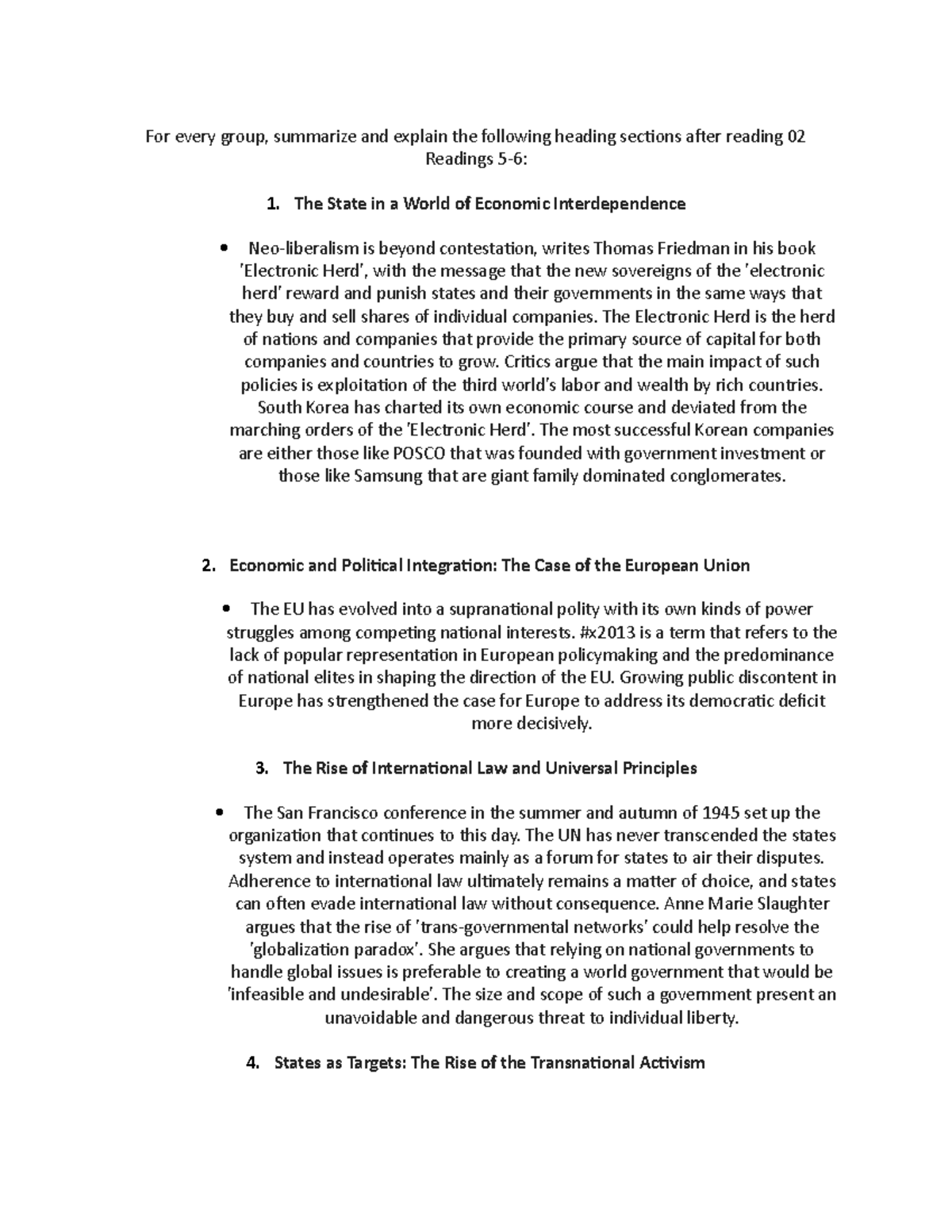 For every group, summarize and explain the following heading sections after reading 02 Readings 5-6:

1. The State in a World of Economic Interdependence

• Neo-liberalism is beyond contestation, writes Thomas Friedman in his book 'Electronic Herd', with the message that the new sovereigns of the 'electronic herd' reward and punish states and their governments in the same ways that they buy and sell shares of individual companies. The Electronic Herd is the herd of nations and companies that provide the primary source of capital for both companies and countries to grow. Critics argue that the main impact of such policies is exploitation of the third world's labor and wealth by rich countries. South Korea has charted its own economic course and deviated from the marching orders of the 'Electronic Herd'. The most successful Korean companies are either those like POSCO that was founded with government investment or those like Samsung that are giant family dominated conglomerates.

2. Economic and Political Integration: The Case of the European Union

• The EU has evolved into a supranational polity with its own kinds of power struggles among competing national interests. #x2013 is a term that refers to the lack of popular representation in European policymaking and the predominance of national elites in shaping the direction of the EU. Growing public discontent in Europe has strengthened the case for Europe to address its democratic deficit more decisively.

3. The Rise of International Law and Universal Principles

• The San Francisco conference in the summer and autumn of 1945 set up the organization that continues to this day. The UN has never transcended the states system and instead operates mainly as a forum for states to air their disputes. Adherence to international law ultimately remains a matter of choice, and states can often evade international law without consequence. Anne Marie Slaughter argues that the rise of 'trans-governmental networks' could help resolve the 'globalization paradox'. She argues that relying on national governments to handle global issues is preferable to creating a world government that would be 'infeasible and undesirable'. The size and scope of such a government present an unavoidable and dangerous threat to individual liberty.

4. States as Targets: The Rise of the Transnational Activism